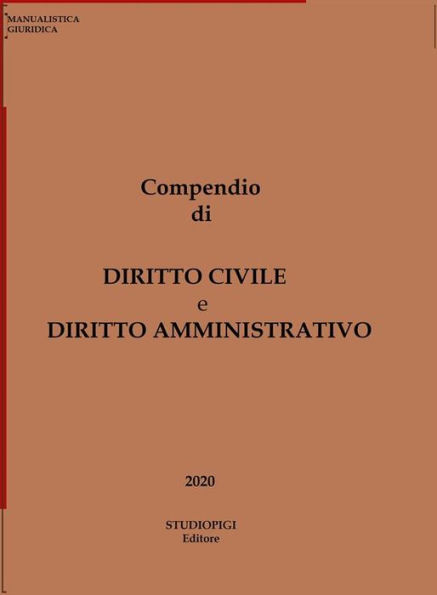 MANUALISTICA
GIURIDICA

Compendio
di

DIRITTO CIVILE
e
DIRITTO AMMINISTRATIVO

2020

STUDIOPIGI
Editore